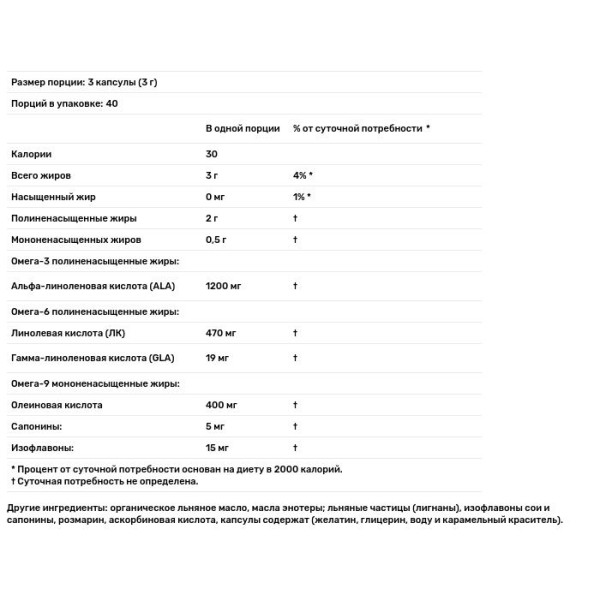 Размер порции: 3 капсулы (3 г)

Порций в упаковке: 40

| | В одной порции | % от суточной потребности * |
|---|---|---|
| Калории | 30 | |
| Всего жиров | 3 г | 4% * |
| Насыщенный жир | 0 мг | 1% * |
| Полиненасыщенные жиры | 2 г | † |
| Мононенасыщенных жиров | 0,5 г | † |
| Омега-3 полиненасыщенные жиры: | | |
| Альфа-линоленовая кислота (ALA) | 1200 мг | † |
| Омега-6 полиненасыщенные жиры: | | |
| Линолевая кислота (ЛК) | 470 мг | † |
| Гамма-линоленовая кислота (GLA) | 19 мг | † |
| Омега-9 мононенасыщенные жиры: | | |
| Олеиновая кислота | 400 мг | † |
| Сапонины: | 5 мг | † |
| Изофлавоны: | 15 мг | † |

* Процент от суточной потребности основан на диету в 2000 калорий.
† Суточная потребность не определена.

Другие ингредиенты: органическое льняное масло, масла энотеры; льняные частицы (лигнаны), изофлавоны сои и сапонины, розмарин, аскорбиновая кислота, капсулы содержат (желатин, глицерин, воду и карамельный краситель).